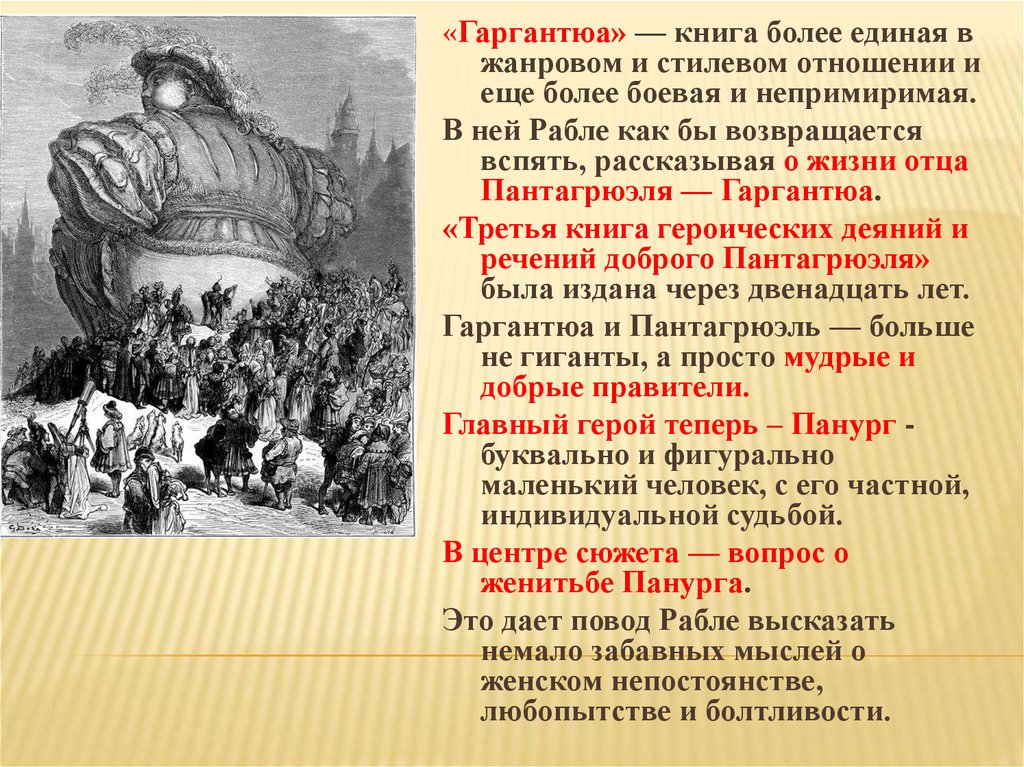 «Гаргантюа» — книга более единая в жанровом и стилевом отношении и еще более боевая и непримиримая.

В ней Рабле как бы возвращается вспять, рассказывая о жизни отца Пантагрюэля — Гаргантюа.

«Третья книга героических деяний и речений доброго Пантагрюэля» была издана через двенадцать лет.

Гаргантюа и Пантагрюэль — больше не гиганты, а просто мудрые и добрые правители.

Главный герой теперь – Панург - буквально и фигурально маленький человек, с его частной, индивидуальной судьбой.

В центре сюжета — вопрос о женитьбе Панурга.

Это дает повод Рабле высказать немало забавных мыслей о женском непостоянстве, любопытстве и болтливости.